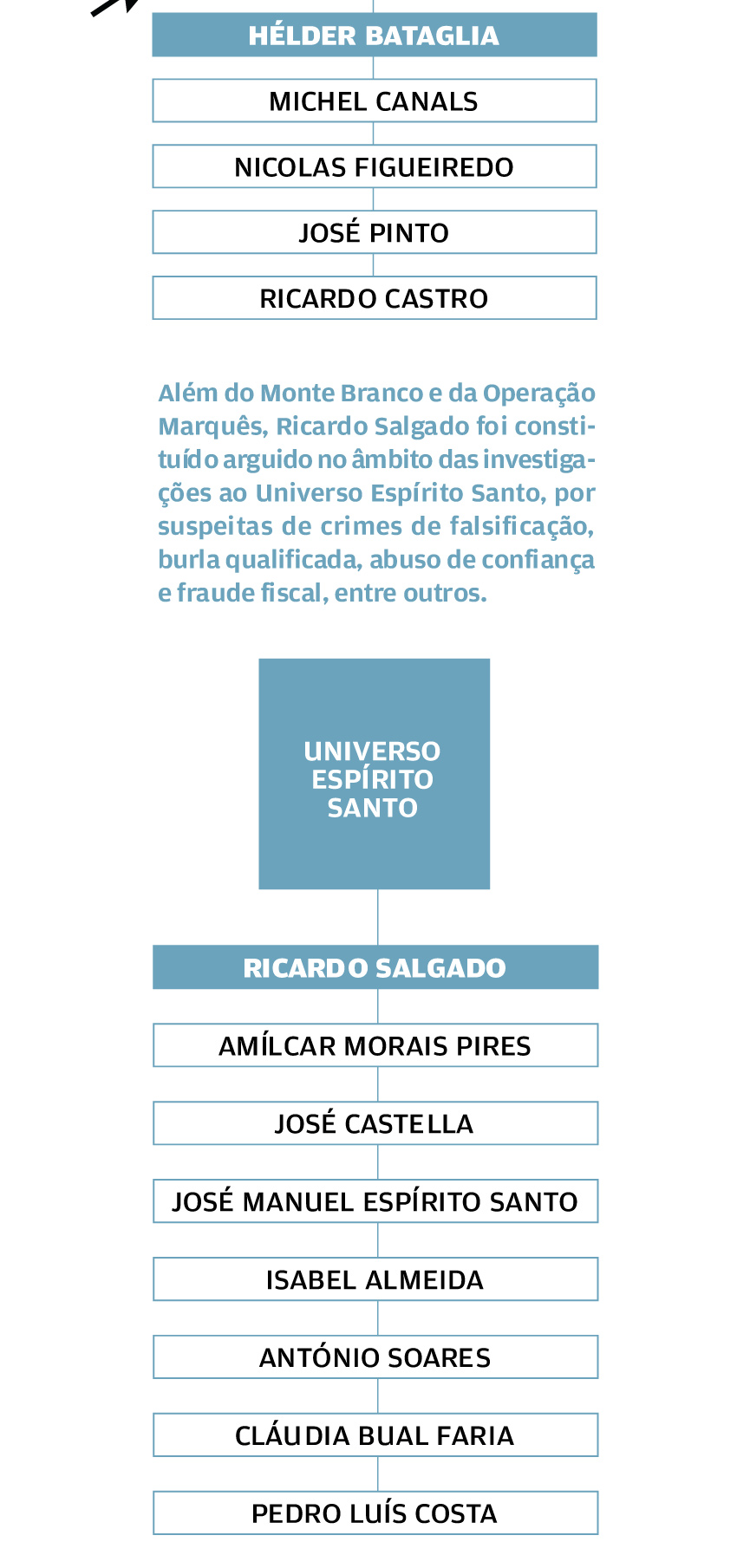 HÉLDER BATAGLIA

MICHEL CANALS

NICOLAS FIGUEIREDO

JOSÉ PINTO

RICARDO CASTRO

Além do Monte Branco e da Operação Marquês, Ricardo Salgado foi constituído arguido no âmbito das investigações ao Universo Espírito Santo, por suspeitas de crimes de falsificação, burla qualificada, abuso de confiança e fraude fiscal, entre outros.

UNIVERSO ESPÍRITO SANTO

RICARDO SALGADO

AMÍLCAR MORAIS PIRES

JOSÉ CASTELLA

JOSÉ MANUEL ESPÍRITO SANTO

ISABEL ALMEIDA

ANTÓNIO SOARES

CLÁUDIA BUAL FARIA

PEDRO LUÍS COSTA